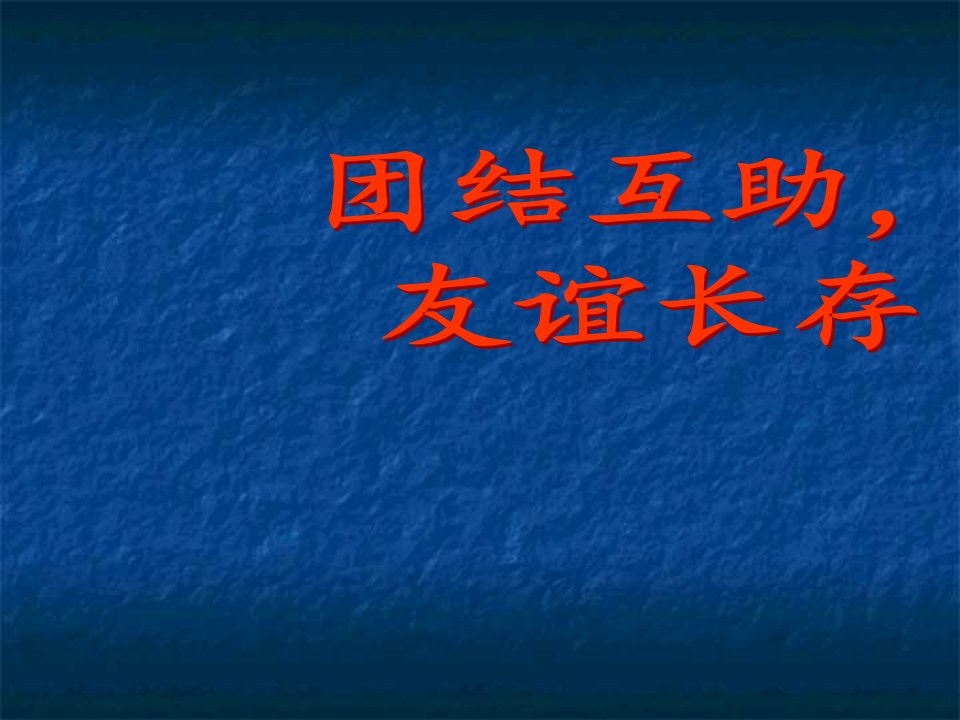 团结互助，
友谊长存